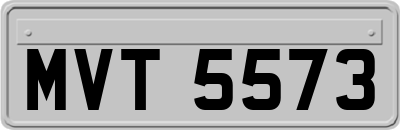 MVT 5573